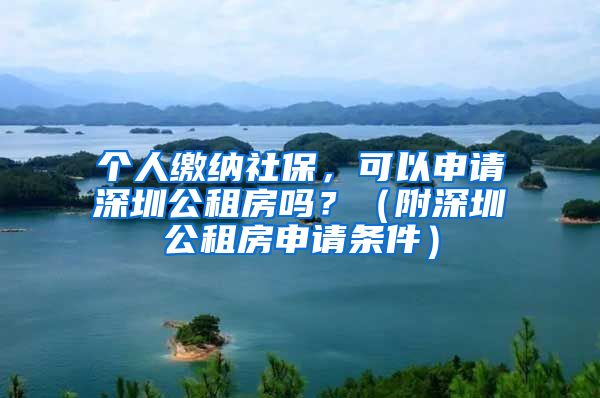 个人缴纳社保，可以申请深圳公租房吗？（附深圳公租房申请条件）